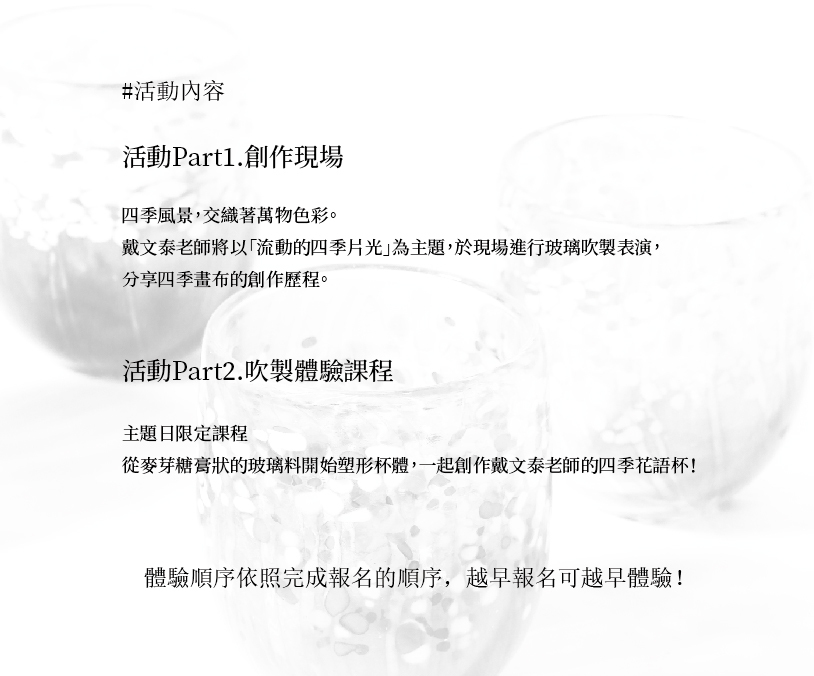 #活動內容

活動Part1.創作現場

四季風景,交織著萬物色彩。
戴文泰老師將以「流動的四季片光」為主題,於現場進行玻璃吹製表演,
分享四季畫布的創作歷程。

活動Part2.吹製體驗課程

主題日限定課程
從麥芽糖膏狀的玻璃料開始塑形杯體,一起創作戴文泰老師的四季花語杯!

體驗順序依照完成報名的順序,越早報名可越早體驗!